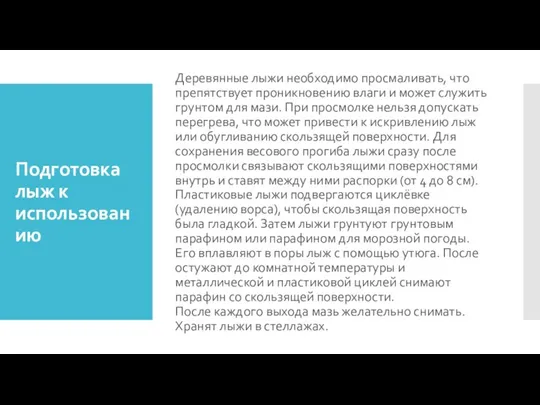 Подготовка лыж к использованию

Деревянные лыжи необходимо просмаливать, что препятствует проникновению влаги и может служить грунтом для мази. При просмолке нельзя допускать перегрева, что может привести к искривлению лыж или обугливанию скользящей поверхности. Для сохранения весового прогиба лыжи сразу после просмолки связывают скользящими поверхностями внутрь и ставят между ними распорки (от 4 до 8 см). Пластиковые лыжи подвергаются циклёвке (удалению ворса), чтобы скользящая поверхность была гладкой. Затем лыжи грунтуют грунтовым парафином или парафином для морозной погоды. Его вплавляют в поры лыж с помощью утюга. После остужают до комнатной температуры и металлической и пластиковой циклей снимают парафин со скользящей поверхности.
После каждого выхода мазь желательно снимать. Хранят лыжи в стеллажах.